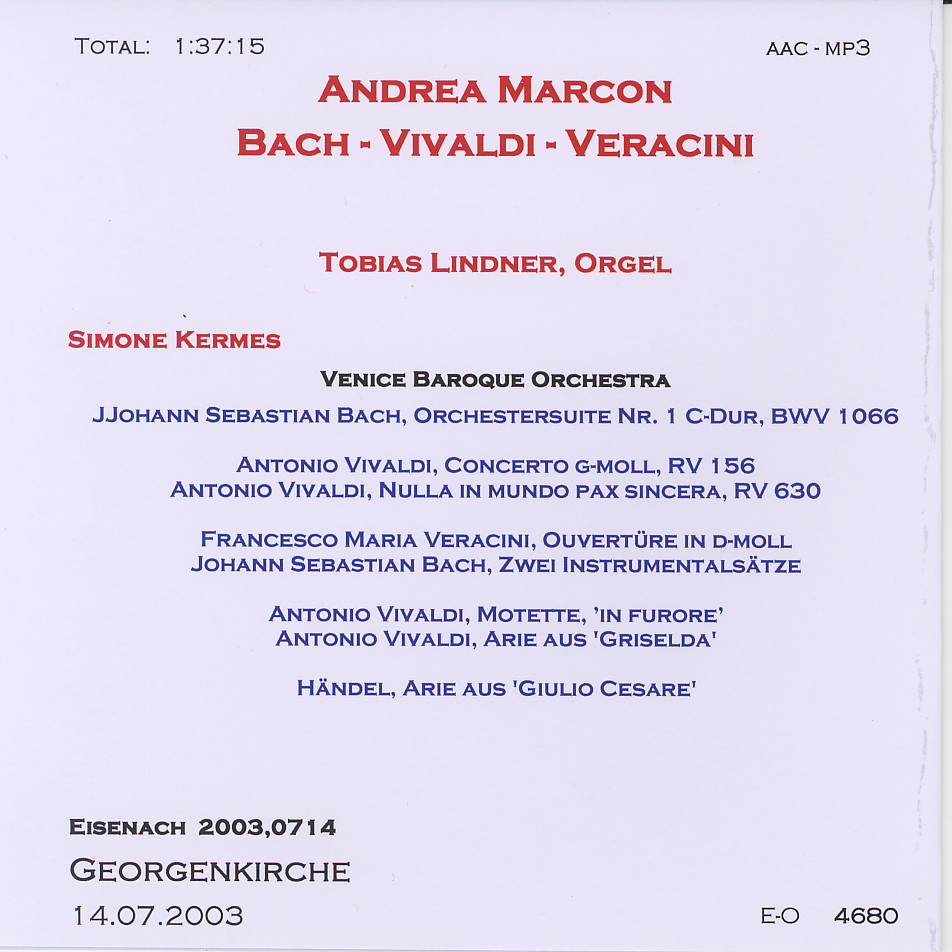 TOTAL: 1:37:15

AAC - MP3

ANDREA MARCON
BACH - VIVALDI - VERACINI

TOBIAS LINDNER, ORGEL

SIMONE KERMES

VENICE BAROQUE ORCHESTRA

JJOHANN SEBASTIAN BACH, ORCHESTERSUITE NR. 1 C-DUR, BWV 1066

ANTONIO VIVALDI, CONCERTO G-MOLL, RV 156
ANTONIO VIVALDI, NULLA IN MUNDO PAX SINCERA, RV 630

FRANCESCO MARIA VERACINI, OUVERTÜRE IN D-MOLL
JOHANN SEBASTIAN BACH, ZWEI INSTRUMENTALSÄTZE

ANTONIO VIVALDI, MOTETTE, 'IN FURORE'
ANTONIO VIVALDI, ARIE AUS 'GRISELDA'

HÄNDEL, ARIE AUS 'GIULIO CESARE'

EISENACH 2003,0714

GEORGENKIRCHE

14.07.2003

E-O 4680